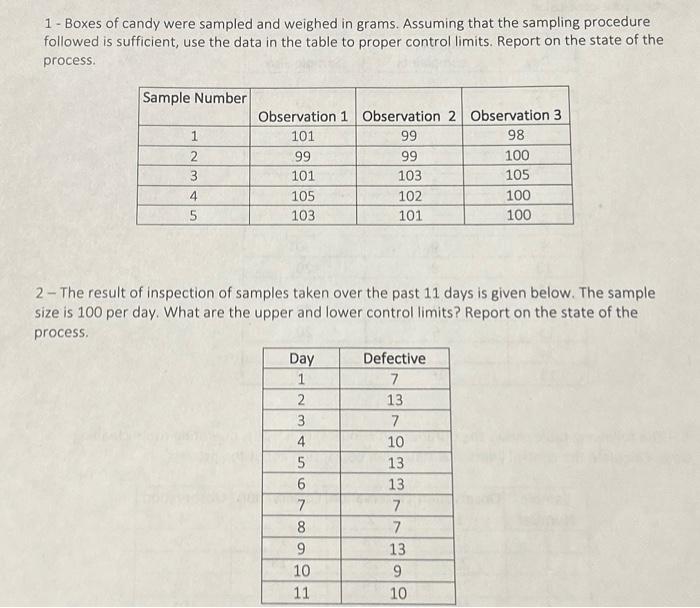 1 - Boxes of candy were sampled and weighed in grams. Assuming that the sampling procedure followed is sufficient, use the data in the table to proper control limits. Report on the state of the process.

| Sample Number | Observation 1 | Observation 2 | Observation 3 |
|---|---|---|---|
| 1 | 101 | 99 | 98 |
| 2 | 99 | 99 | 100 |
| 3 | 101 | 103 | 105 |
| 4 | 105 | 102 | 100 |
| 5 | 103 | 101 | 100 |

2 – The result of inspection of samples taken over the past 11 days is given below. The sample size is 100 per day. What are the upper and lower control limits? Report on the state of the process.

| Day | Defective |
|---|---|
| 1 | 7 |
| 2 | 13 |
| 3 | 7 |
| 4 | 10 |
| 5 | 13 |
| 6 | 13 |
| 7 | 7 |
| 8 | 7 |
| 9 | 13 |
| 10 | 9 |
| 11 | 10 |